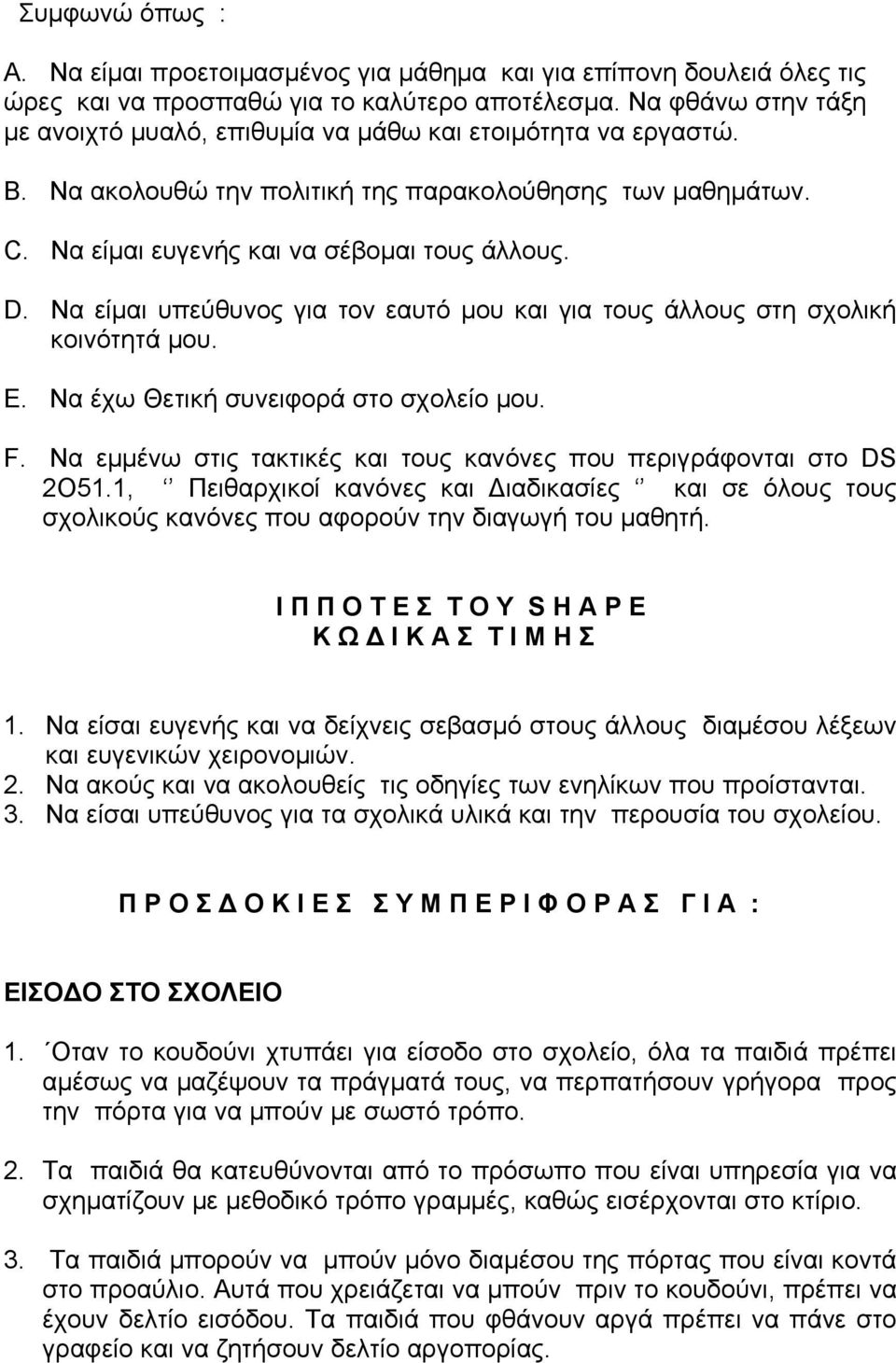 Συμφωνώ όπως :

A. Να είμαι προετοιμασμένος για μάθημα και για επίπονη δουλειά όλες τις ώρες και να προσπαθώ για το καλύτερο αποτέλεσμα. Να φθάνω στην τάξη με ανοιχτό μυαλό, επιθυμία να μάθω και ετοιμότητα να εργαστώ.

B. Να ακολουθώ την πολιτική της παρακολούθησης των μαθημάτων.

C. Να είμαι ευγενής και να σέβομαι τους άλλους.

D. Να είμαι υπεύθυνος για τον εαυτό μου και για τους άλλους στη σχολική κοινότητά μου.

E. Να έχω Θετική συνειφορά στο σχολείο μου.

F. Να εμμένω στις τακτικές και τους κανόνες που περιγράφονται στο DS 2O51.1, ‘’ Πειθαρχικοί κανόνες και Διαδικασίες ‘’ και σε όλους τους σχολικούς κανόνες που αφορούν την διαγωγή του μαθητή.

Ι Π Π Ο Τ Ε Σ Τ Ο Υ S H A P E
Κ Ω Δ Ι Κ Α Σ Τ Ι Μ Η Σ

1. Να είσαι ευγενής και να δείχνεις σεβασμό στους άλλους διαμέσου λέξεων και ευγενικών χειρονομιών.
2. Να ακούς και να ακολουθείς τις οδηγίες των ενηλίκων που προίστανται.
3. Να είσαι υπεύθυνος για τα σχολικά υλικά και την περουσία του σχολείου.

Π Ρ Ο Σ Δ Ο Κ Ι Ε Σ Σ Υ Μ Π Ε Ρ Ι Φ Ο Ρ Α Σ Γ Ι Α :

ΕΙΣΟΔΟ ΣΤΟ ΣΧΟΛΕΙΟ

1. ΄Οταν το κουδούνι χτυπάει για είσοδο στο σχολείο, όλα τα παιδιά πρέπει αμέσως να μαζέψουν τα πράγματά τους, να περπατήσουν γρήγορα προς την πόρτα για να μπούν με σωστό τρόπο.

2. Τα παιδιά θα κατευθύνονται από το πρόσωπο που είναι υπηρεσία για να σχηματίζουν με μεθοδικό τρόπο γραμμές, καθώς εισέρχονται στο κτίριο.

3. Τα παιδιά μπορούν να μπούν μόνο διαμέσου της πόρτας που είναι κοντά στο προαύλιο. Αυτά που χρειάζεται να μπούν πριν το κουδούνι, πρέπει να έχουν δελτίο εισόδου. Τα παιδιά που φθάνουν αργά πρέπει να πάνε στο γραφείο και να ζητήσουν δελτίο αργοπορίας.